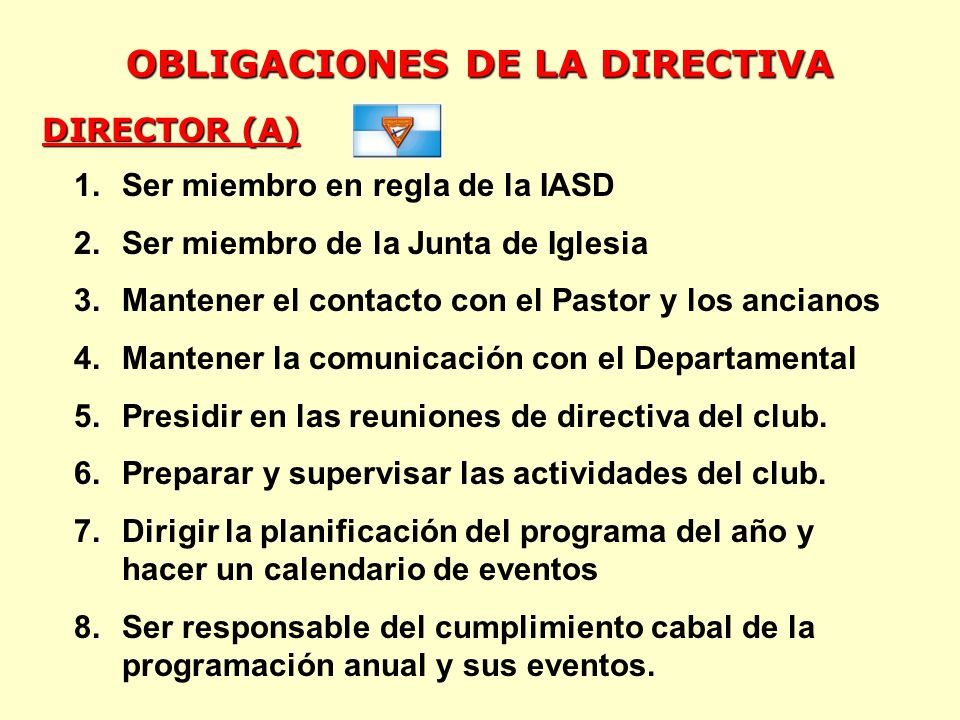 OBLIGACIONES DE LA DIRECTIVA

DIRECTOR (A)

1. Ser miembro en regla de la IASD
2. Ser miembro de la Junta de Iglesia
3. Mantener el contacto con el Pastor y los ancianos
4. Mantener la comunicación con el Departamental
5. Presidir en las reuniones de directiva del club.
6. Preparar y supervisar las actividades del club.
7. Dirigir la planificación del programa del año y hacer un calendario de eventos
8. Ser responsable del cumplimiento cabal de la programación anual y sus eventos.